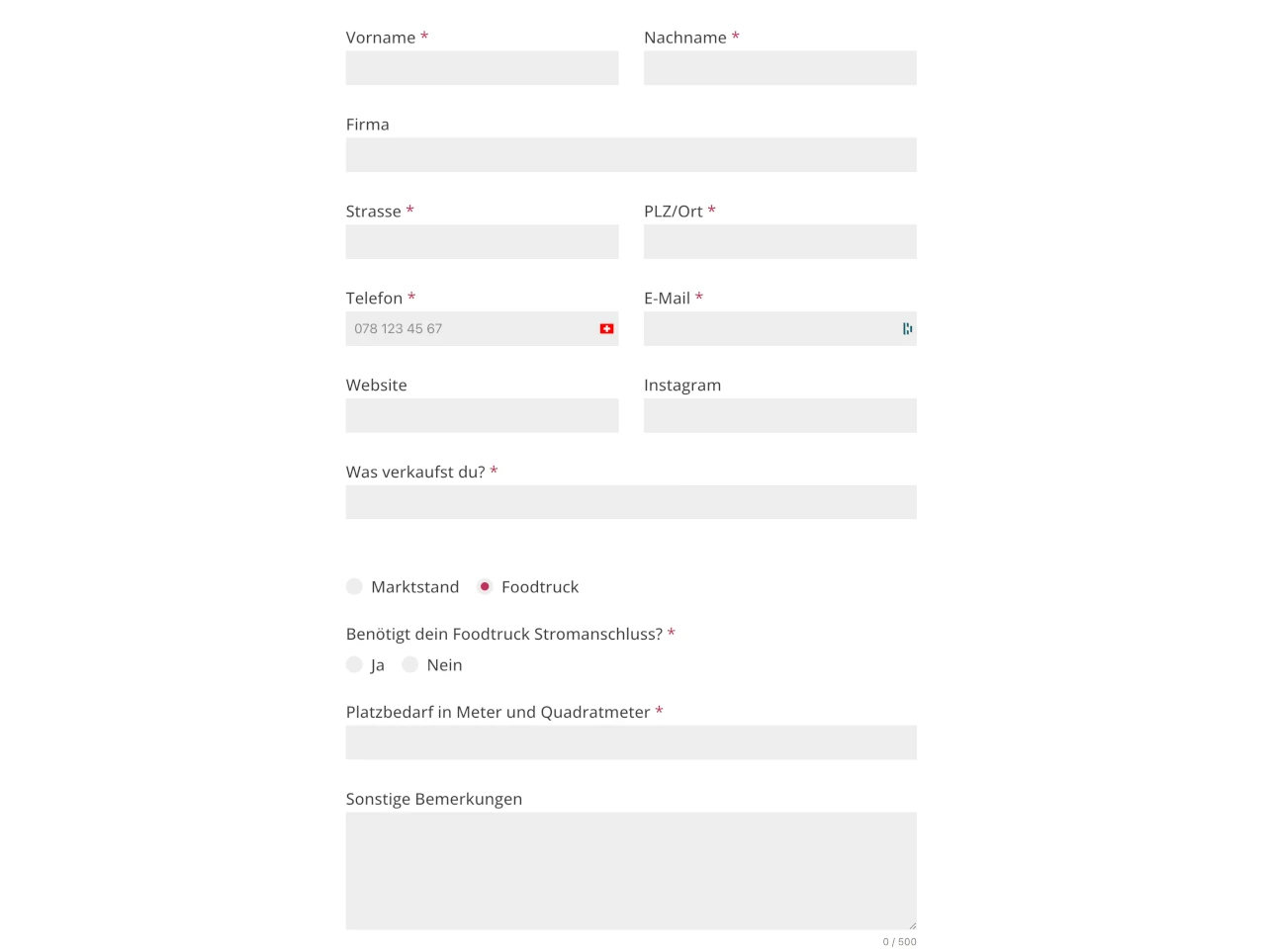 Vorname *

Nachname *

Firma

Strasse *

PLZ/Ort *

Telefon *

078 123 45 67

E-Mail *

Website

Instagram

Was verkaufst du? *

Marktstand Foodtruck

Benötigt dein Foodtruck Stromanschluss? *

Ja Nein

Platzbedarf in Meter und Quadratmeter *

Sonstige Bemerkungen

0 / 500